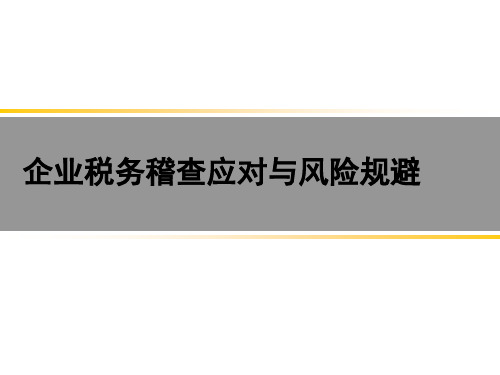 企业税务稽查应对与风险规避